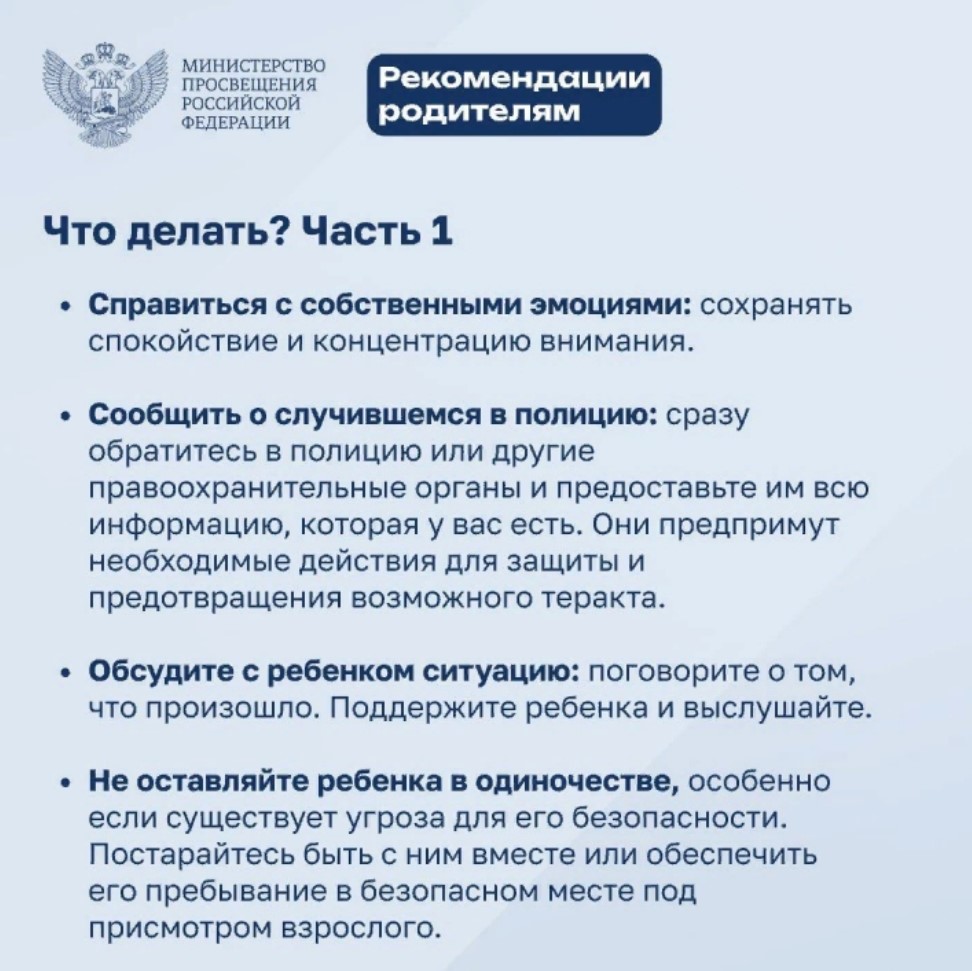 МИНИСТЕРСТВО ПРОСВЕЩЕНИЯ РОССИЙСКОЙ ФЕДЕРАЦИИ

Рекомендации родителям

Что делать? Часть 1

• Справиться с собственными эмоциями: сохранять спокойствие и концентрацию внимания.

• Сообщить о случившемся в полицию: сразу обратитесь в полицию или другие правоохранительные органы и предоставьте им всю информацию, которая у вас есть. Они предпримут необходимые действия для защиты и предотвращения возможного теракта.

• Обсудите с ребенком ситуацию: поговорите о том, что произошло. Поддержите ребенка и выслушайте.

• Не оставляйте ребенка в одиночестве, особенно если существует угроза для его безопасности. Постарайтесь быть с ним вместе или обеспечить его пребывание в безопасном месте под присмотром взрослого.